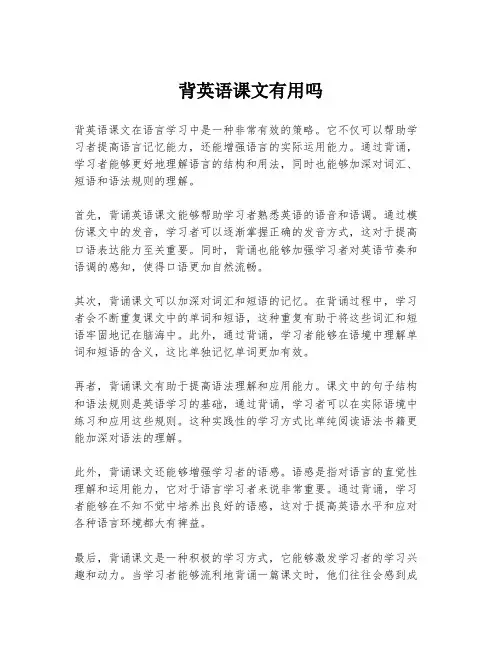 背英语课文有用吗

背英语课文在语言学习中是一种非常有效的策略。它不仅可以帮助学习者提高语言记忆能力，还能增强语言的实际运用能力。通过背诵，学习者能够更好地理解语言的结构和用法，同时也能够加深对词汇、短语和语法规则的理解。

首先，背诵英语课文能够帮助学习者熟悉英语的语音和语调。通过模仿课文中的发音，学习者可以逐渐掌握正确的发音方式，这对于提高口语表达能力至关重要。同时，背诵也能够加强学习者对英语节奏和语调的感知，使得口语更加自然流畅。

其次，背诵课文可以加深对词汇和短语的记忆。在背诵过程中，学习者会不断重复课文中的单词和短语，这种重复有助于将这些词汇和短语牢固地记在脑海中。此外，通过背诵，学习者能够在语境中理解单词和短语的含义，这比单独记忆单词更加有效。

再者，背诵课文有助于提高语法理解和应用能力。课文中的句子结构和语法规则是英语学习的基础，通过背诵，学习者可以在实际语境中练习和应用这些规则。这种实践性的学习方式比单纯阅读语法书籍更能加深对语法的理解。

此外，背诵课文还能够增强学习者的语感。语感是指对语言的直觉性理解和运用能力，它对于语言学习者来说非常重要。通过背诵，学习者能够在不知不觉中培养出良好的语感，这对于提高英语水平和应对各种语言环境都大有裨益。

最后，背诵课文是一种积极的学习方式，它能够激发学习者的学习兴趣和动力。当学习者能够流利地背诵一篇课文时，他们往往会感到成